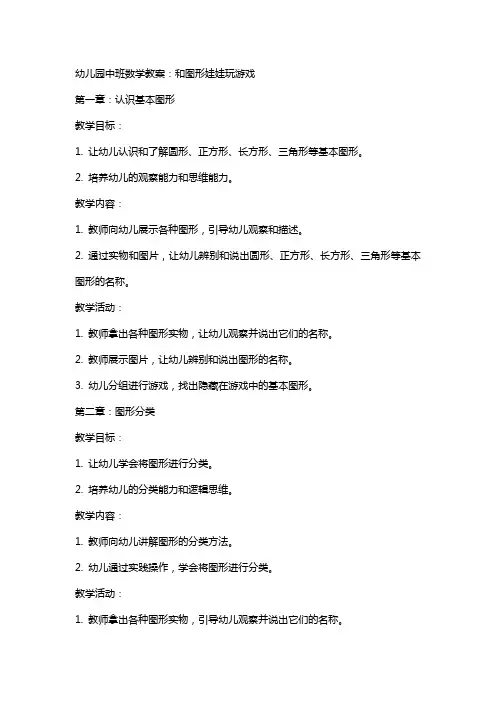 幼儿园中班数学教案：和图形娃娃玩游戏

第一章：认识基本图形

教学目标：

1. 让幼儿认识和了解圆形、正方形、长方形、三角形等基本图形。

2. 培养幼儿的观察能力和思维能力。

教学内容：

1. 教师向幼儿展示各种图形，引导幼儿观察和描述。

2. 通过实物和图片，让幼儿辨别和说出圆形、正方形、长方形、三角形等基本图形的名称。

教学活动：

1. 教师拿出各种图形实物，让幼儿观察并说出它们的名称。

2. 教师展示图片，让幼儿辨别和说出图形的名称。

3. 幼儿分组进行游戏，找出隐藏在游戏中的基本图形。

第二章：图形分类

教学目标：

1. 让幼儿学会将图形进行分类。

2. 培养幼儿的分类能力和逻辑思维。

教学内容：

1. 教师向幼儿讲解图形的分类方法。

2. 幼儿通过实践操作，学会将图形进行分类。

教学活动：

1. 教师拿出各种图形实物，引导幼儿观察并说出它们的名称。